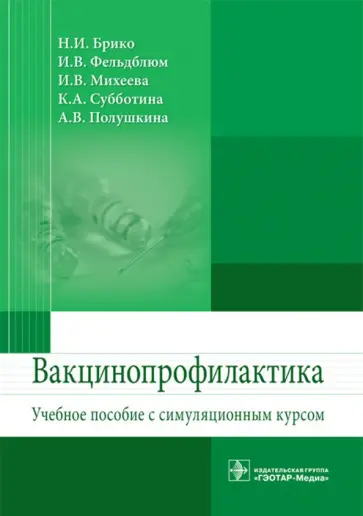 Н.И. Брико
И.В. Фельдблюм
И.В. Михеева
К.А. Субботина
А.В. Полушкина

Вакцинопрофилактика

Учебное пособие с симуляционным курсом

ИЗДАТЕЛЬСКАЯ ГРУППА «ГЭОТАР-Медиа»